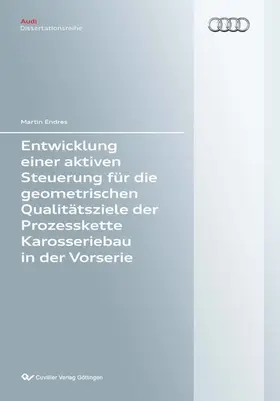 Audi
Dissertationsreihe

Martin Endres

Entwicklung einer aktiven Steuerung für die geometrischen Qualitätsziele der Prozesskette Karosseriebau in der Vorserie

Cuvillier Verlag Göttingen